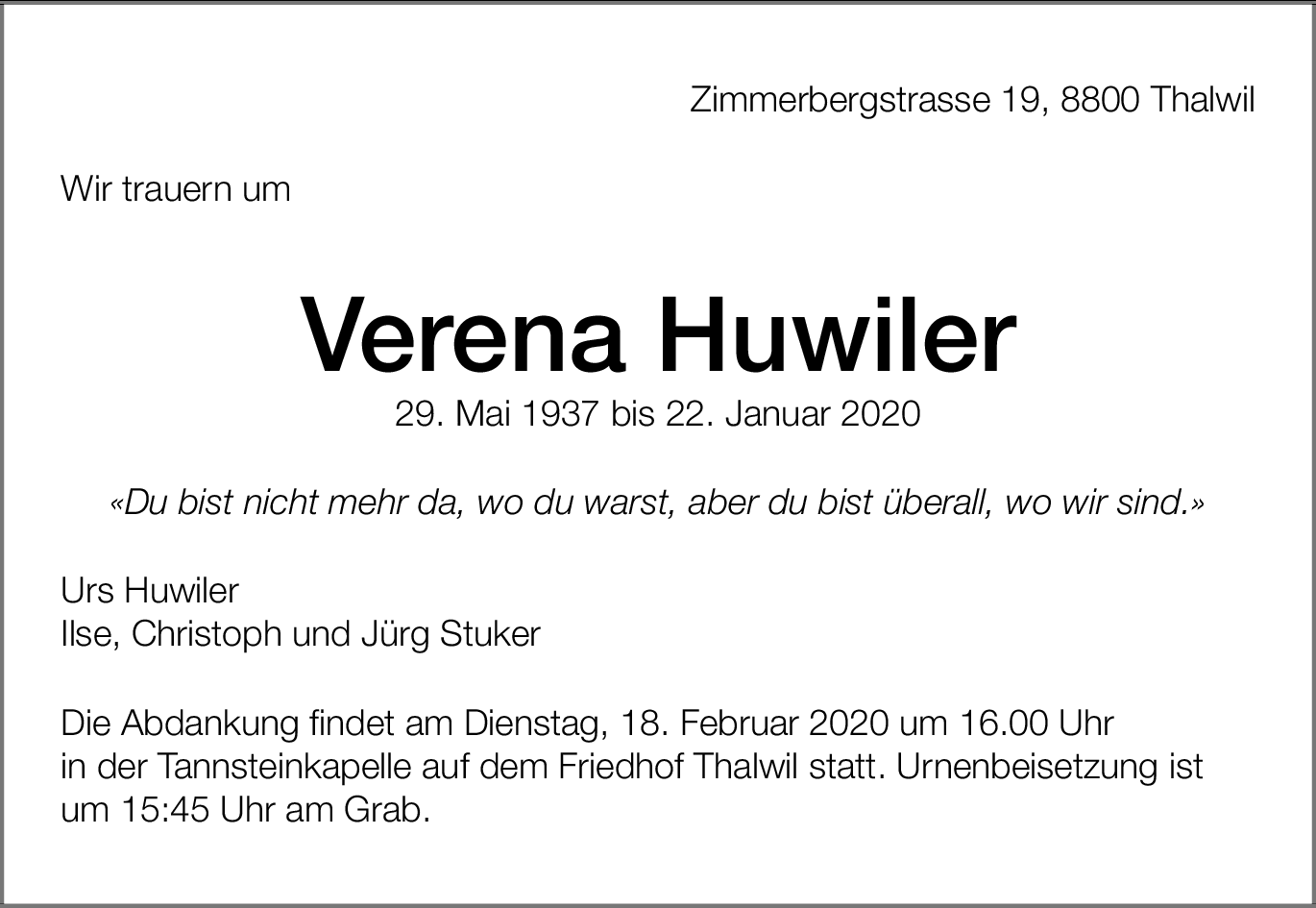 Zimmerbergstrasse 19, 8800 Thalwil

Wir trauern um

Verena Huwiler
29. Mai 1937 bis 22. Januar 2020

«Du bist nicht mehr da, wo du warst, aber du bist überall, wo wir sind.»

Urs Huwiler
Ilse, Christoph und Jürg Stuker

Die Abdankung findet am Dienstag, 18. Februar 2020 um 16.00 Uhr in der Tannsteinkapelle auf dem Friedhof Thalwil statt. Urnenbeisetzung ist um 15:45 Uhr am Grab.